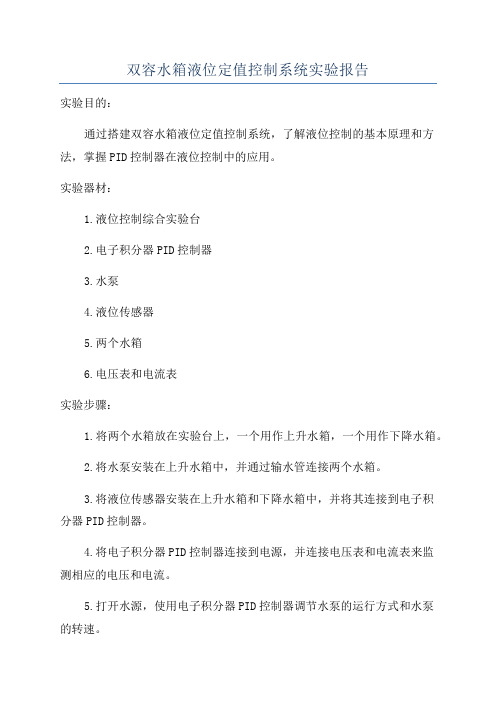 双容水箱液位定值控制系统实验报告

实验目的:

通过搭建双容水箱液位定值控制系统，了解液位控制的基本原理和方法，掌握PID控制器在液位控制中的应用。

实验器材:

1.液位控制综合实验台

2.电子积分器PID控制器

3.水泵

4.液位传感器

5.两个水箱

6.电压表和电流表

实验步骤:

1.将两个水箱放在实验台上，一个用作上升水箱，一个用作下降水箱。

2.将水泵安装在上升水箱中，并通过输水管连接两个水箱。

3.将液位传感器安装在上升水箱和下降水箱中，并将其连接到电子积分器PID控制器。

4.将电子积分器PID控制器连接到电源，并连接电压表和电流表来监测相应的电压和电流。

5.打开水源，使用电子积分器PID控制器调节水泵的运行方式和水泵的转速。